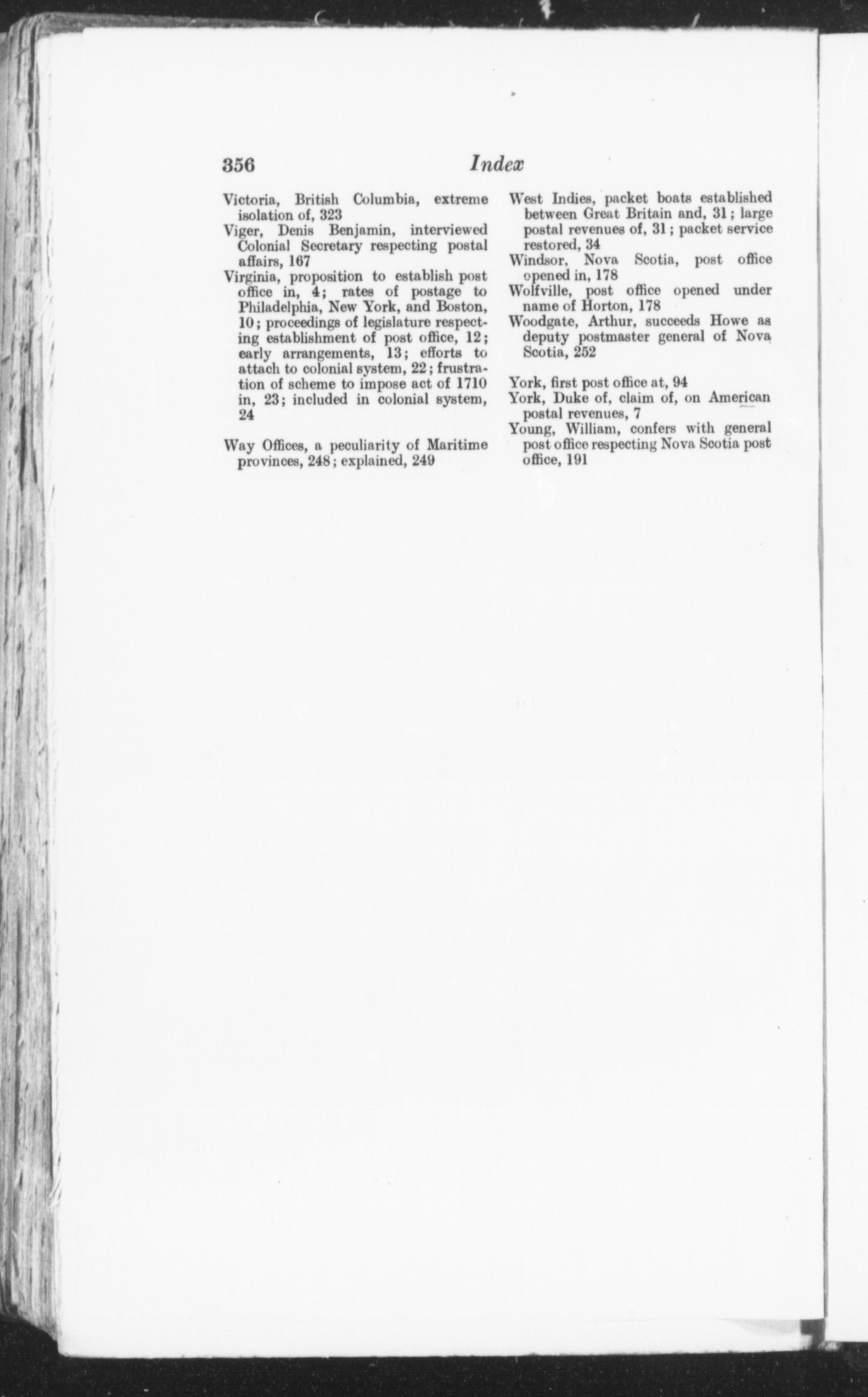 356 Index

Victoria, British Columbia, extreme isolation of, 323
Viger, Denis Benjamin, interviewed Colonial Secretary respecting postal affairs, 167
Virginia, proposition to establish post office in, 4; rates of postage to Philadelphia, New York, and Boston, 10; proceedings of legislature respecting establishment of post office, 12; early arrangements, 13; efforts to attach to colonial system, 22; frustration of scheme to impose act of 1710 in, 23; included in colonial system, 24

Way Offices, a peculiarity of Maritime provinces, 248; explained, 249

West Indies, packet boats established between Great Britain and, 31; large postal revenues of, 31; packet service restored, 34
Windsor, Nova Scotia, post office opened in, 178
Wolfville, post office opened under name of Horton, 178
Woodgate, Arthur, succeeds Howe as deputy postmaster general of Nova Scotia, 252

York, first post office at, 94
York, Duke of, claim of, on American postal revenues, 7
Young, William, confers with general post office respecting Nova Scotia post office, 191